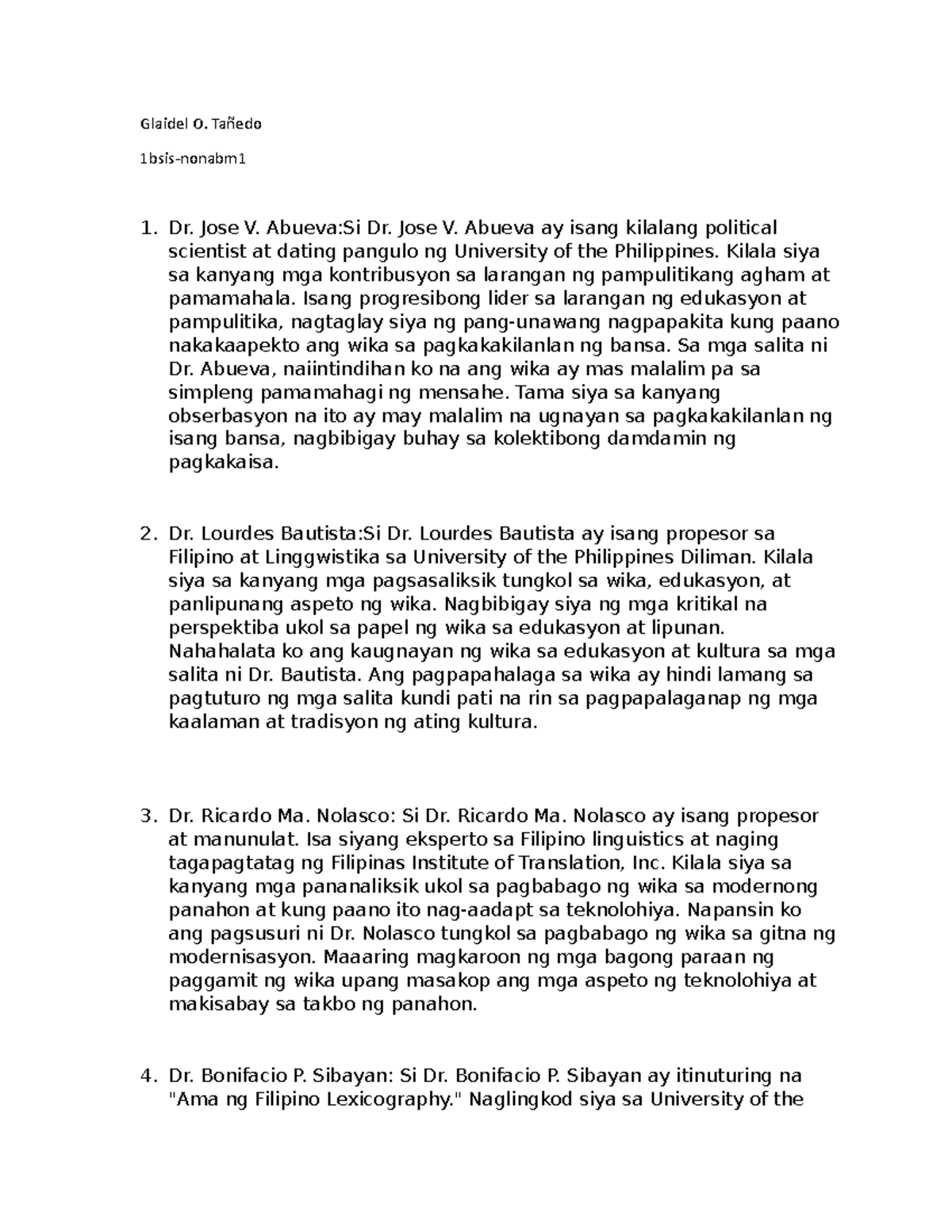 Glaidel O. Tañedo

1bsis-nonabm1

1. Dr. Jose V. Abueva:Si Dr. Jose V. Abueva ay isang kilalang political scientist at dating pangulo ng University of the Philippines. Kilala siya sa kanyang mga kontribusyon sa larangan ng pampulitikang agham at pamamahala. Isang progresibong lider sa larangan ng edukasyon at pampulitika, nagtaglay siya ng pang-unawang nagpapakita kung paano nakakaapekto ang wika sa pagkakakilanlan ng bansa. Sa mga salita ni Dr. Abueva, naiintindihan ko na ang wika ay mas malalim pa sa simpleng pamamahagi ng mensahe. Tama siya sa kanyang obserbasyon na ito ay may malalim na ugnayan sa pagkakakilanlan ng isang bansa, nagbibigay buhay sa kolektibong damdamin ng pagkakaisa.

2. Dr. Lourdes Bautista:Si Dr. Lourdes Bautista ay isang propesor sa Filipino at Linggwistika sa University of the Philippines Diliman. Kilala siya sa kanyang mga pagsasaliksik tungkol sa wika, edukasyon, at panlipunang aspeto ng wika. Nagbibigay siya ng mga kritikal na perspektiba ukol sa papel ng wika sa edukasyon at lipunan. Nahahalata ko ang kaugnayan ng wika sa edukasyon at kultura sa mga salita ni Dr. Bautista. Ang pagpapahalaga sa wika ay hindi lamang sa pagtuturo ng mga salita kundi pati na rin sa pagpapalaganap ng mga kaalaman at tradisyon ng ating kultura.

3. Dr. Ricardo Ma. Nolasco: Si Dr. Ricardo Ma. Nolasco ay isang propesor at manunulat. Isa siyang eksperto sa Filipino linguistics at naging tagapagtatag ng Filipinas Institute of Translation, Inc. Kilala siya sa kanyang mga pananaliksik ukol sa pagbabago ng wika sa modernong panahon at kung paano ito nag-aadapt sa teknolohiya. Napansin ko ang pagsusuri ni Dr. Nolasco tungkol sa pagbabago ng wika sa gitna ng modernisasyon. Maaaring magkaroon ng mga bagong paraan ng paggamit ng wika upang masakop ang mga aspeto ng teknolohiya at makisabay sa takbo ng panahon.

4. Dr. Bonifacio P. Sibayan: Si Dr. Bonifacio P. Sibayan ay itinuturing na "Ama ng Filipino Lexicography." Naglingkod siya sa University of the